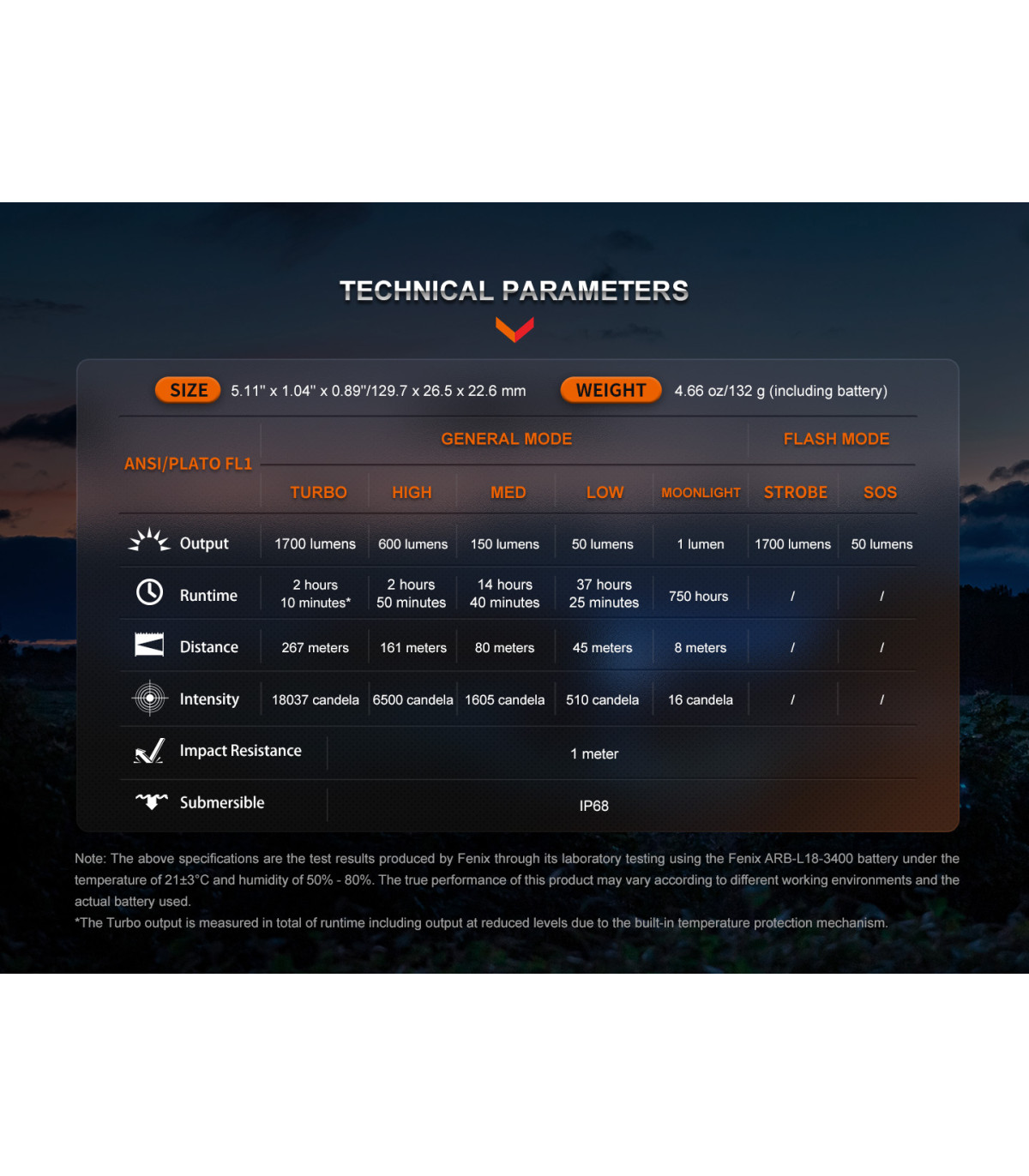 TECHNICAL PARAMETERS

SIZE 5.11" x 1.04" x 0.89"/129.7 x 26.5 x 22.6 mm WEIGHT 4.66 oz/132 g (including battery)

| ANSI/PLATO FL1 | GENERAL MODE | | | | | FLASH MODE | |
|---|---|---|---|---|---|---|---|
| | TURBO | HIGH | MED | LOW | MOONLIGHT | STROBE | SOS |
| Output | 1700 lumens | 600 lumens | 150 lumens | 50 lumens | 1 lumen | 1700 lumens | 50 lumens |
| Runtime | 2 hours 10 minutes* | 2 hours 50 minutes | 14 hours 40 minutes | 37 hours 25 minutes | 750 hours | / | / |
| Distance | 267 meters | 161 meters | 80 meters | 45 meters | 8 meters | / | / |
| Intensity | 18037 candela | 6500 candela | 1605 candela | 510 candela | 16 candela | / | / |
| Impact Resistance | 1 meter | | | | | | |
| Submersible | IP68 | | | | | | |

Note: The above specifications are the test results produced by Fenix through its laboratory testing using the Fenix ARB-L18-3400 battery under the temperature of 21±3°C and humidity of 50% - 80%. The true performance of this product may vary according to different working environments and the actual battery used.
*The Turbo output is measured in total of runtime including output at reduced levels due to the built-in temperature protection mechanism.